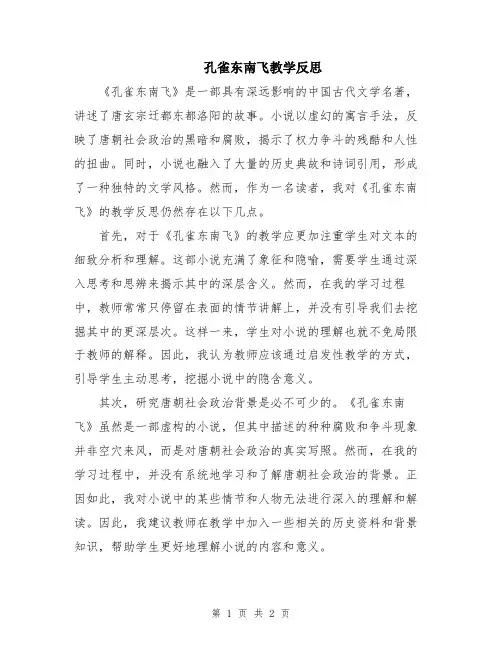 孔雀东南飞教学反思

《孔雀东南飞》是一部具有深远影响的中国古代文学名著，讲述了唐玄宗迁都东都洛阳的故事。小说以虚幻的寓言手法，反映了唐朝社会政治的黑暗和腐败，揭示了权力争斗的残酷和人性的扭曲。同时，小说也融入了大量的历史典故和诗词引用，形成了一种独特的文学风格。然而，作为一名读者，我对《孔雀东南飞》的教学反思仍然存在以下几点。

首先，对于《孔雀东南飞》的教学应更加注重学生对文本的细致分析和理解。这部小说充满了象征和隐喻，需要学生通过深入思考和思辨来揭示其中的深层含义。然而，在我的学习过程中，教师常常只停留在表面的情节讲解上，并没有引导我们去挖掘其中的更深层次。这样一来，学生对小说的理解也就不免局限于教师的解释。因此，我认为教师应该通过启发性教学的方式，引导学生主动思考，挖掘小说中的隐含意义。

其次，研究唐朝社会政治背景是必不可少的。《孔雀东南飞》虽然是一部虚构的小说，但其中描述的种种腐败和争斗现象并非空穴来风，而是对唐朝社会政治的真实写照。然而，在我的学习过程中，并没有系统地学习和了解唐朝社会政治的背景。正因如此，我对小说中的某些情节和人物无法进行深入的理解和解读。因此，我建议教师在教学中加入一些相关的历史资料和背景知识，帮助学生更好地理解小说的内容和意义。

第 1 页 共 2 页